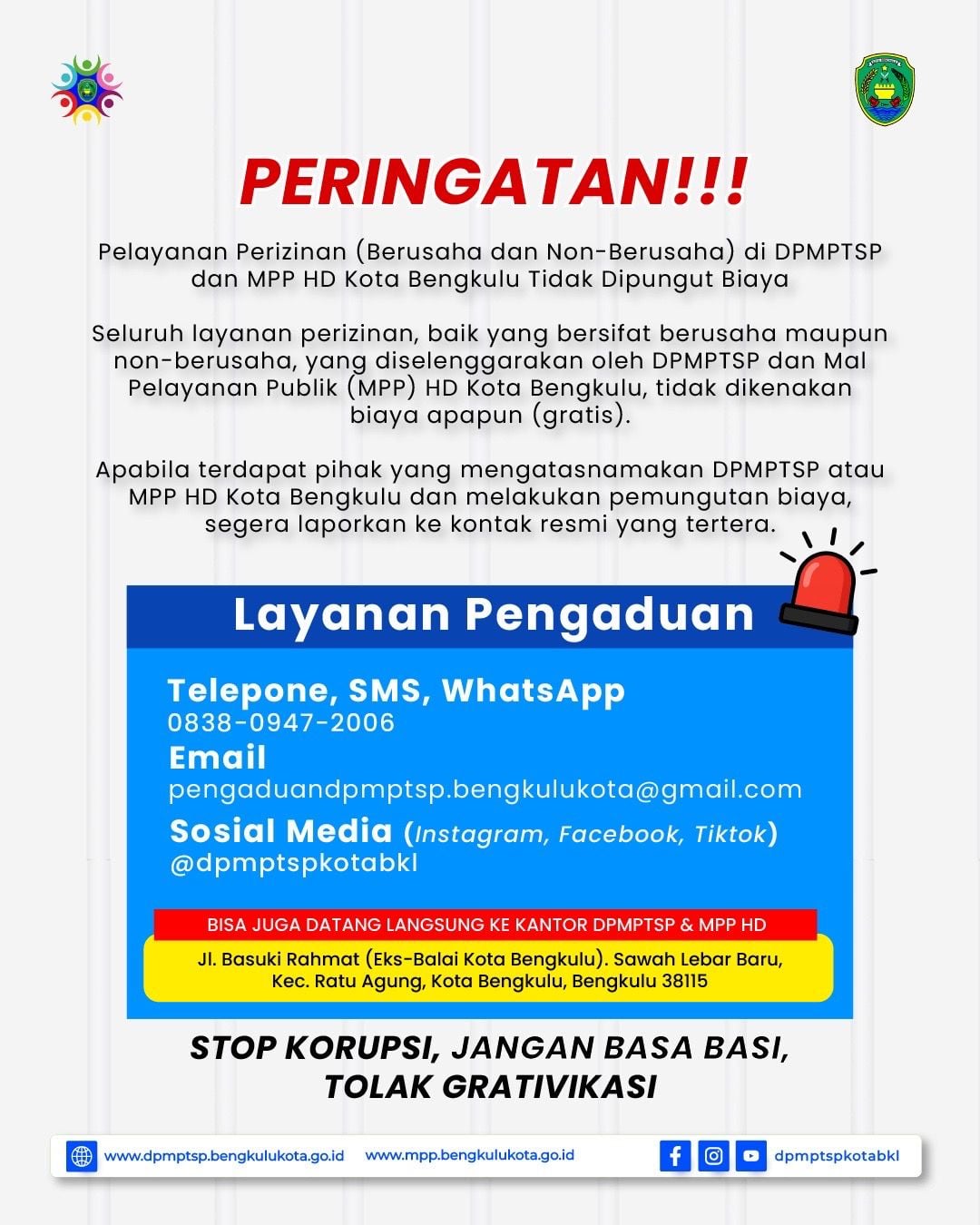 PERINGATAN!!!

Pelayanan Perizinan (Berusaha dan Non-Berusaha) di DPMPTSP dan MPP HD Kota Bengkulu Tidak Dipungut Biaya

Seluruh layanan perizinan, baik yang bersifat berusaha maupun non-berusaha, yang diselenggarakan oleh DPMPTSP dan Mal Pelayanan Publik (MPP) HD Kota Bengkulu, tidak dikenakan biaya apapun (gratis).

Apabila terdapat pihak yang mengatasnamakan DPMPTSP atau MPP HD Kota Bengkulu dan melakukan pemungutan biaya, segera laporkan ke kontak resmi yang tertera.

Layanan Pengaduan

Telepone, SMS, WhatsApp
0838-0947-2006
Email
pengaduandpmptsp.bengkulukota@gmail.com
Sosial Media (Instagram, Facebook, Tiktok)
@dpmptspkotabkl

BISA JUGA DATANG LANGSUNG KE KANTOR DPMPTSP & MPP HD
Jl. Basuki Rahmat (Eks-Balai Kota Bengkulu). Sawah Lebar Baru, Kec. Ratu Agung, Kota Bengkulu, Bengkulu 38115

STOP KORUPSI, JANGAN BASA BASI, TOLAK GRATIVIKASI

www.dpmptsp.bengkulukota.go.id www.mpp.bengkulukota.go.id dpmptspkotabkl